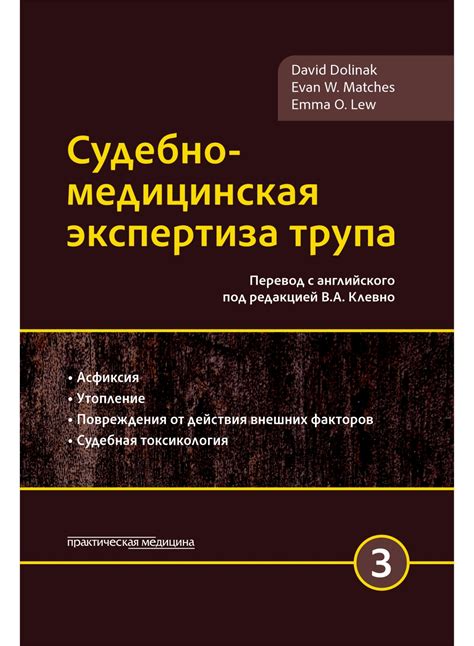 David Dolinak
Evan W. Matches
Emma O. Lew

Судебно-медицинская экспертиза трупа

Перевод с английского под редакцией В.А. Клевно

• Асфиксия
• Утопление
• Повреждения от действия внешних факторов
• Судебная токсикология

практическая медицина

3